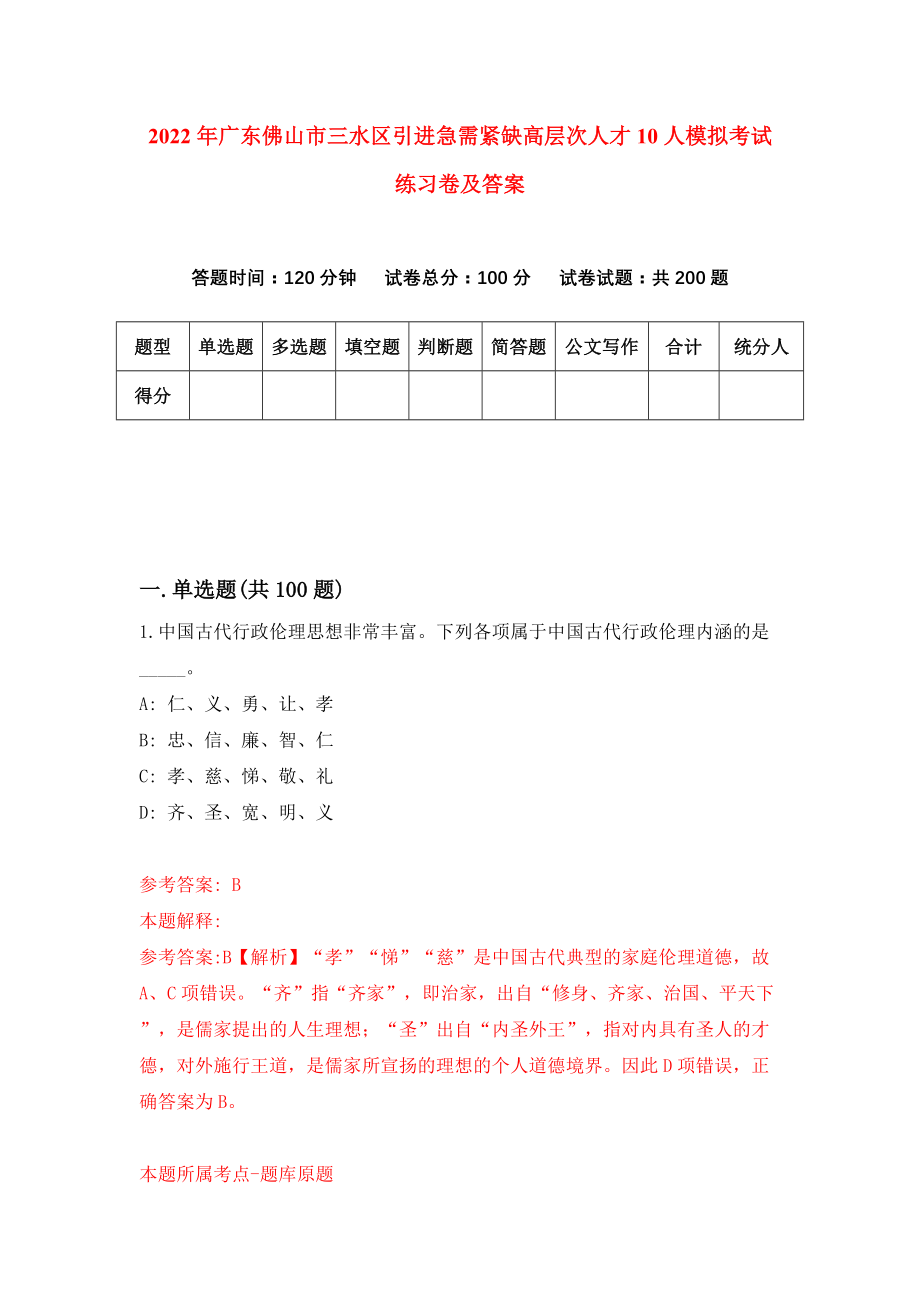 2022年广东佛山市三水区引进急需紧缺高层次人才10人模拟考试练习卷及答案

答题时间：120分钟　试卷总分：100分　试卷试题：共200题

| 题型 | 单选题 | 多选题 | 填空题 | 判断题 | 简答题 | 公文写作 | 合计 | 统分人 |
|---|---|---|---|---|---|---|---|---|
| 得分 | | | | | | | | |

一.单选题(共100题)

1.中国古代行政伦理思想非常丰富。下列各项属于中国古代行政伦理内涵的是_____。

A: 仁、义、勇、让、孝

B: 忠、信、廉、智、仁

C: 孝、慈、悌、敬、礼

D: 齐、圣、宽、明、义

参考答案: B

本题解释:

参考答案:B【解析】“孝”“悌”“慈”是中国古代典型的家庭伦理道德，故A、C项错误。“齐”指“齐家”，即治家，出自“修身、齐家、治国、平天下”，是儒家提出的人生理想；“圣”出自“内圣外王”，指对内具有圣人的才德，对外施行王道，是儒家所宣扬的理想的个人道德境界。因此D项错误，正确答案为B。

本题所属考点-题库原题